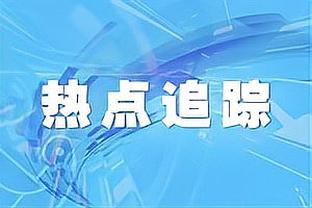 热点追踪